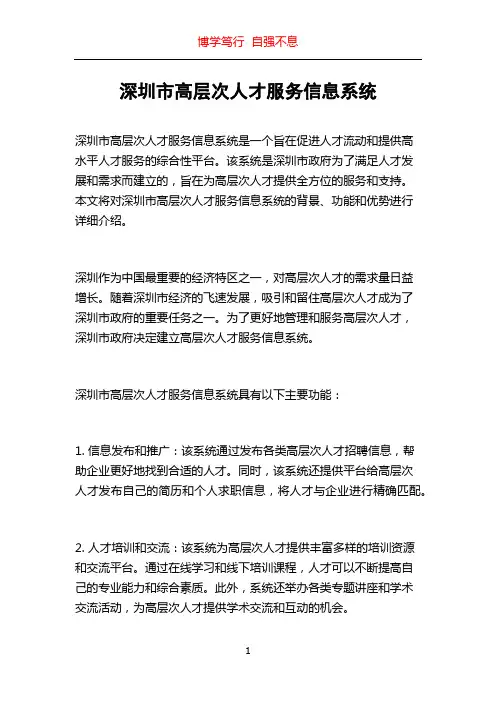 博学笃行 自强不息

深圳市高层次人才服务信息系统

深圳市高层次人才服务信息系统是一个旨在促进人才流动和提供高水平人才服务的综合性平台。该系统是深圳市政府为了满足人才发展和需求而建立的，旨在为高层次人才提供全方位的服务和支持。本文将对深圳市高层次人才服务信息系统的背景、功能和优势进行详细介绍。

深圳作为中国最重要的经济特区之一，对高层次人才的需求量日益增长。随着深圳市经济的飞速发展，吸引和留住高层次人才成为了深圳市政府的重要任务之一。为了更好地管理和服务高层次人才，深圳市政府决定建立高层次人才服务信息系统。

深圳市高层次人才服务信息系统具有以下主要功能：

1. 信息发布和推广：该系统通过发布各类高层次人才招聘信息，帮助企业更好地找到合适的人才。同时，该系统还提供平台给高层次人才发布自己的简历和个人求职信息，将人才与企业进行精确匹配。

2. 人才培训和交流：该系统为高层次人才提供丰富多样的培训资源和交流平台。通过在线学习和线下培训课程，人才可以不断提高自己的专业能力和综合素质。此外，系统还举办各类专题讲座和学术交流活动，为高层次人才提供学术交流和互动的机会。

1